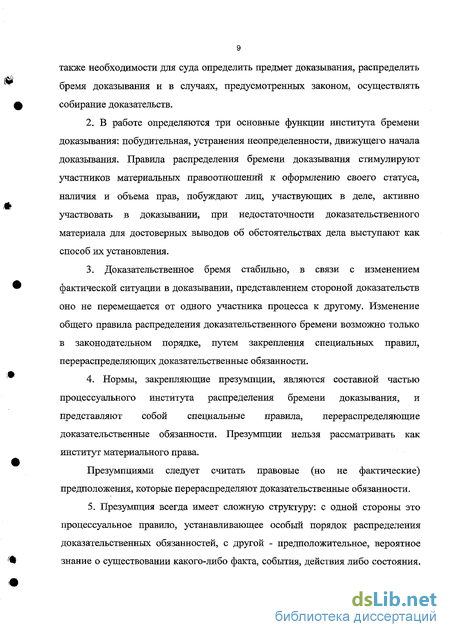 9

также необходимости для суда определить предмет доказывания, распределить бремя доказывания и в случаях, предусмотренных законом, осуществлять собирание доказательств.

2. В работе определяются три основные функции института бремени доказывания: побудительная, устранения неопределенности, движущего начала доказывания. Правила распределения бремени доказывания стимулируют участников материальных правоотношений к оформлению своего статуса, наличия и объема прав, побуждают лиц, участвующих в деле, активно участвовать в доказывании, при недостаточности доказательственного материала для достоверных выводов об обстоятельствах дела выступают как способ их установления.

3. Доказательственное бремя стабильно, в связи с изменением фактической ситуации в доказывании, представлением стороной доказательств оно не перемещается от одного участника процесса к другому. Изменение общего правила распределения доказательственного бремени возможно только в законодательном порядке, путем закрепления специальных правил, перераспределяющих доказательственные обязанности.

4. Нормы, закрепляющие презумпции, являются составной частью процессуального института распределения бремени доказывания, и представляют собой специальные правила, перераспределяющие доказательственные обязанности. Презумпции нельзя рассматривать как институт материального права.

Презумпциями следует считать правовые (но не фактические) предположения, которые перераспределяют доказательственные обязанности.

5. Презумпция всегда имеет сложную структуру: с одной стороны это процессуальное правило, устанавливающее особый порядок распределения доказательственных обязанностей, с другой - предположительное, вероятное знание о существовании какого-либо факта, события, действия либо состояния.

dsLib.net
библиотека диссертаций